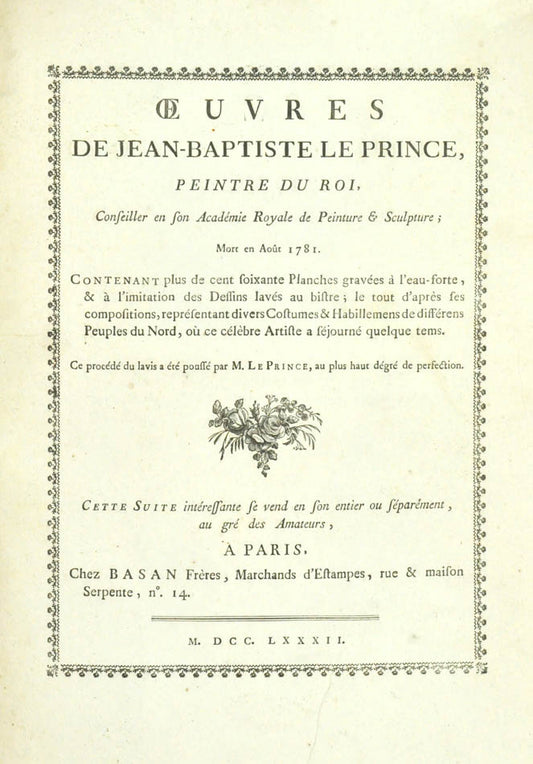 ŒUVRES

DE JEAN-BAPTISTE LE PRINCE,

PEINTRE DU ROI,

Conſeiller en ſon Académie Royale de Peinture & Sculpture ;

Mort en Août 1781.

CONTENANT plus de cent ſoixante Planches gravées à l'eau-forte, & à l'imitation des Deſſins lavés au biſtre ; le tout d'après ſes compoſitions, repréſentant divers Coſtumes & Habillemens de différens Peuples du Nord, où ce célèbre Artiſte a ſéjourné quelque tems.

Ce procédé du lavis a été pouſſé par M. LE PRINCE, au plus haut dégré de perfection.

CETTE SUITE intéreſſante ſe vend en ſon entier ou ſéparément, au gré des Amateurs,

A PARIS,

Chez BASAN Frères, Marchands d'Eſtampes, rue & maiſon Serpente, n°. 14.

M. DCC. LXXXII.